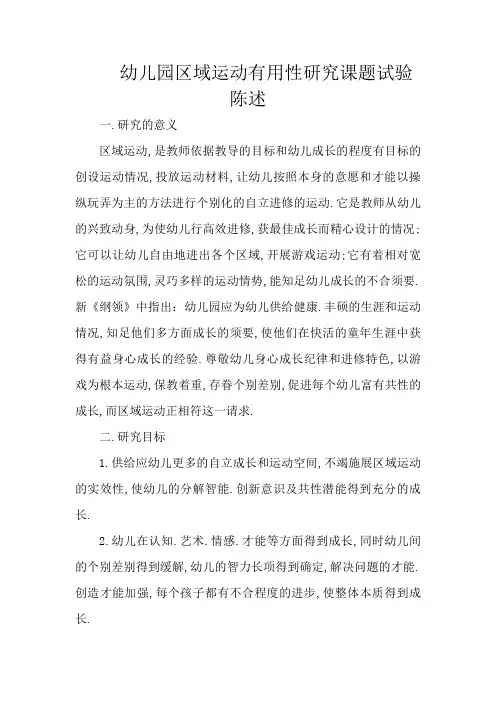 幼儿园区域运动有用性研究课题试验陈述

一.研究的意义

区域运动,是教师依据教导的目标和幼儿成长的程度有目标的创设运动情况,投放运动材料,让幼儿按照本身的意愿和才能以操纵玩弄为主的方法进行个别化的自立进修的运动.它是教师从幼儿的兴致动身,为使幼儿行高效进修,获最佳成长而精心设计的情况:它可以让幼儿自由地进出各个区域,开展游戏运动:它有着相对宽松的运动氛围,灵巧多样的运动情势,能知足幼儿成长的不合须要.新《纲领》中指出:幼儿园应为幼儿供给健康.丰硕的生涯和运动情况,知足他们多方面成长的须要,使他们在快活的童年生涯中获得有益身心成长的经验.尊敬幼儿身心成长纪律和进修特色,以游戏为根本运动,保教着重,存眷个别差别,促进每个幼儿富有共性的成长,而区域运动正相符这一请求.

二.研究目标

1.供给应幼儿更多的自立成长和运动空间,不竭施展区域运动的实效性,使幼儿的分解智能.创新意识及共性潜能得到充分的成长.

2.幼儿在认知.艺术.情感.才能等方面得到成长,同时幼儿间的个别差别得到缓解,幼儿的智力长项得到确定,解决问题的才能.创造才能加强,每个孩子都有不合程度的进步,使整体本质得到成长.